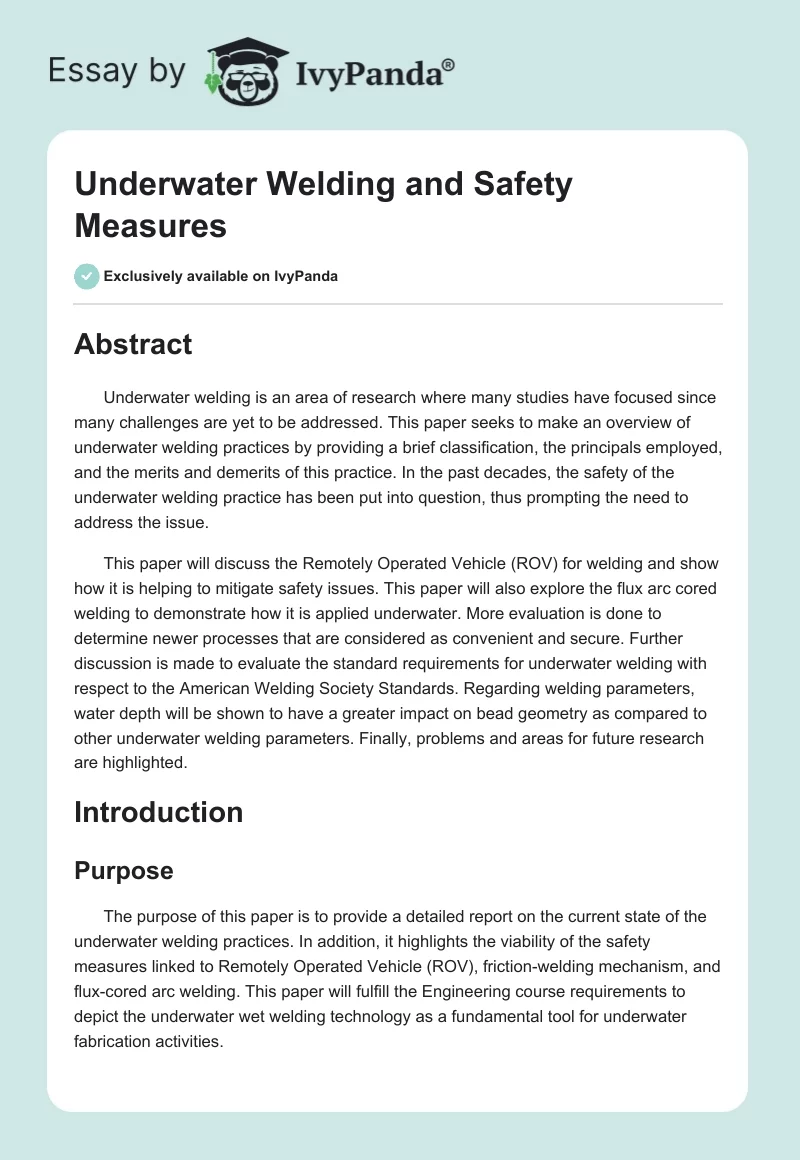 Essay by IvyPanda®

Underwater Welding and Safety Measures

Exclusively available on IvyPanda

Abstract

Underwater welding is an area of research where many studies have focused since many challenges are yet to be addressed. This paper seeks to make an overview of underwater welding practices by providing a brief classification, the principals employed, and the merits and demerits of this practice. In the past decades, the safety of the underwater welding practice has been put into question, thus prompting the need to address the issue.

This paper will discuss the Remotely Operated Vehicle (ROV) for welding and show how it is helping to mitigate safety issues. This paper will also explore the flux arc cored welding to demonstrate how it is applied underwater. More evaluation is done to determine newer processes that are considered as convenient and secure. Further discussion is made to evaluate the standard requirements for underwater welding with respect to the American Welding Society Standards. Regarding welding parameters, water depth will be shown to have a greater impact on bead geometry as compared to other underwater welding parameters. Finally, problems and areas for future research are highlighted.

Introduction

Purpose

The purpose of this paper is to provide a detailed report on the current state of the underwater welding practices. In addition, it highlights the viability of the safety measures linked to Remotely Operated Vehicle (ROV), friction-welding mechanism, and flux-cored arc welding. This paper will fulfill the Engineering course requirements to depict the underwater wet welding technology as a fundamental tool for underwater fabrication activities.